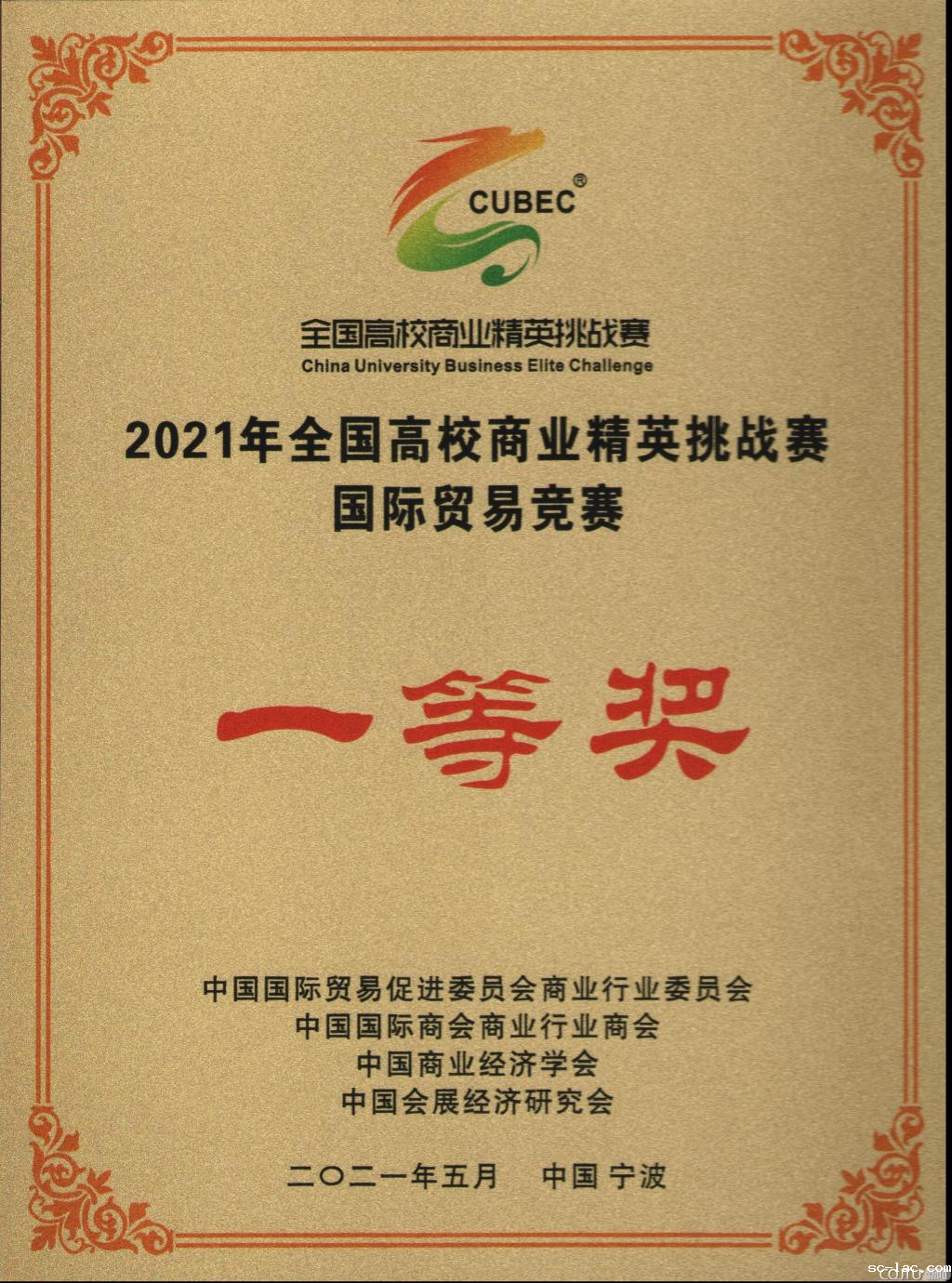 CUBEC®

全国高校商业精英挑战赛
China University Business Elite Challenge

2021年全国高校商业精英挑战赛
国际贸易竞赛

一等奖

中国国际贸易促进委员会商业行业委员会
中国国际商会商业行业商会
中国商业经济学会
中国会展经济研究会

二〇二一年五月 中国 宁波

sc-lac.com